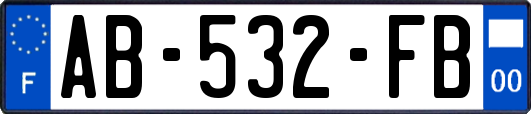 F
AB-532-FB
00